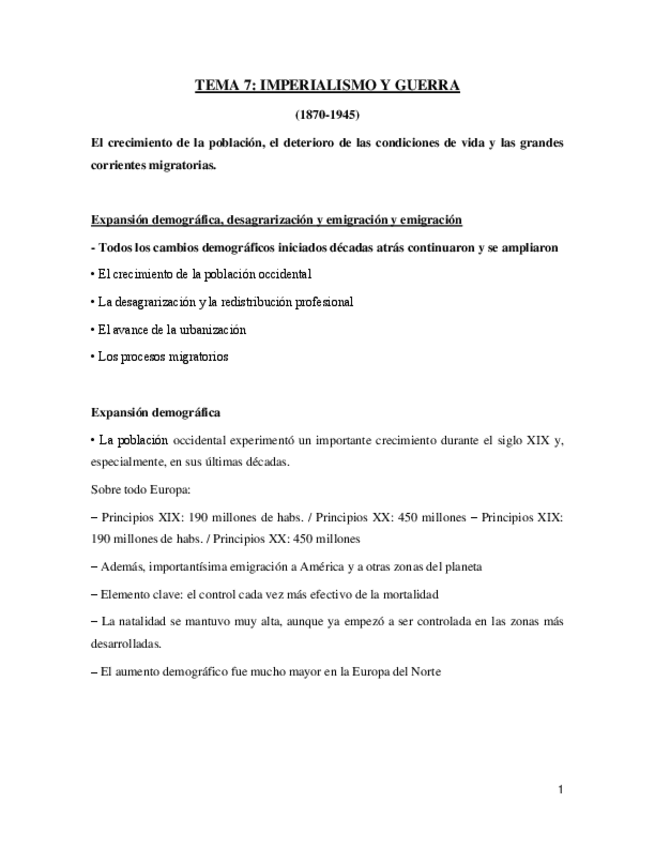 TEMA 7: IMPERIALISMO Y GUERRA

(1870-1945)

El crecimiento de la población, el deterioro de las condiciones de vida y las grandes corrientes migratorias.

Expansión demográfica, desagrarización y emigración y emigración

- Todos los cambios demográficos iniciados décadas atrás continuaron y se ampliaron

• El crecimiento de la población occidental

• La desagrarización y la redistribución profesional

• El avance de la urbanización

• Los procesos migratorios

Expansión demográfica

• La población occidental experimentó un importante crecimiento durante el siglo XIX y, especialmente, en sus últimas décadas.

Sobre todo Europa:

– Principios XIX: 190 millones de habs. / Principios XX: 450 millones – Principios XIX: 190 millones de habs. / Principios XX: 450 millones

– Además, importantísima emigración a América y a otras zonas del planeta

– Elemento clave: el control cada vez más efectivo de la mortalidad

– La natalidad se mantuvo muy alta, aunque ya empezó a ser controlada en las zonas más desarrolladas.

– El aumento demográfico fue mucho mayor en la Europa del Norte

1